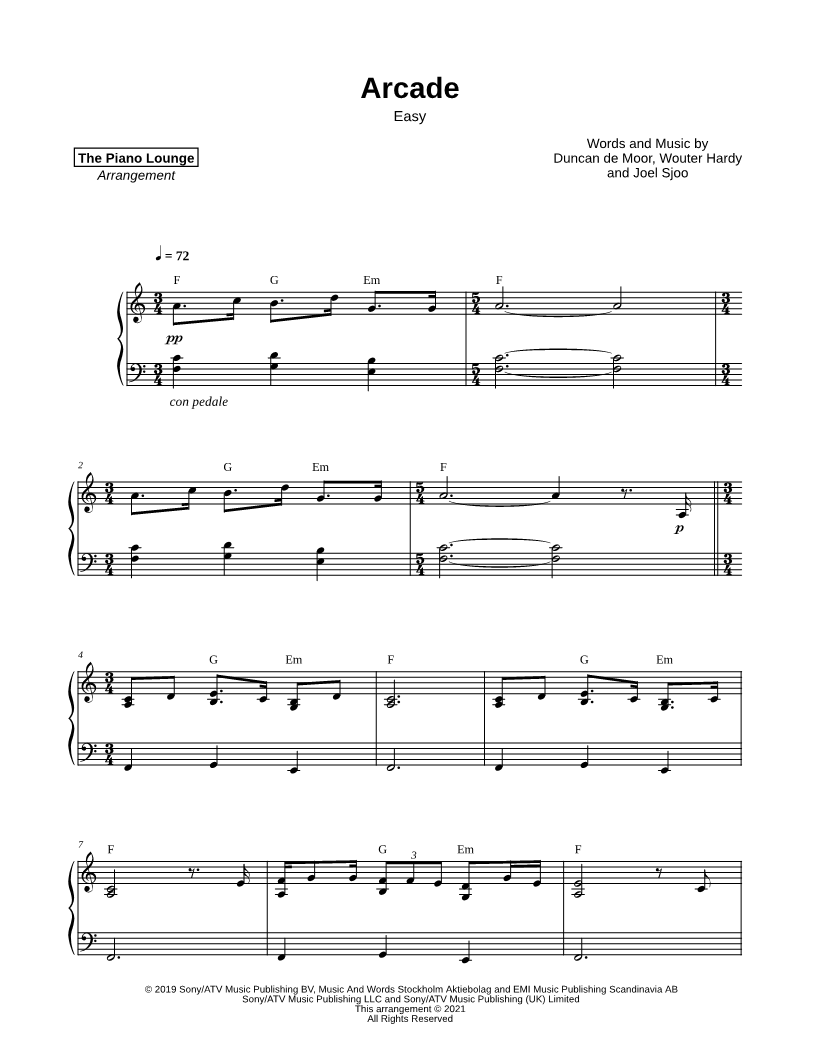 Arcade
Easy

The Piano Lounge
Arrangement

Words and Music by
Duncan de Moor, Wouter Hardy
and Joel Sjoo

♩ = 72

F G Em F

pp

con pedale

2

G Em F

p

4

G Em F G Em

7

F G 3 Em F

© 2019 Sony/ATV Music Publishing BV, Music And Words Stockholm Aktiebolag and EMI Music Publishing Scandinavia AB
Sony/ATV Music Publishing LLC and Sony/ATV Music Publishing (UK) Limited
This arrangement © 2021
All Rights Reserved